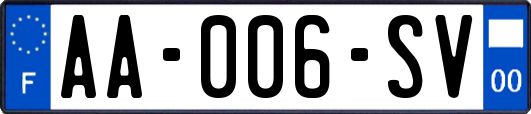 F

AA-006-SV

00